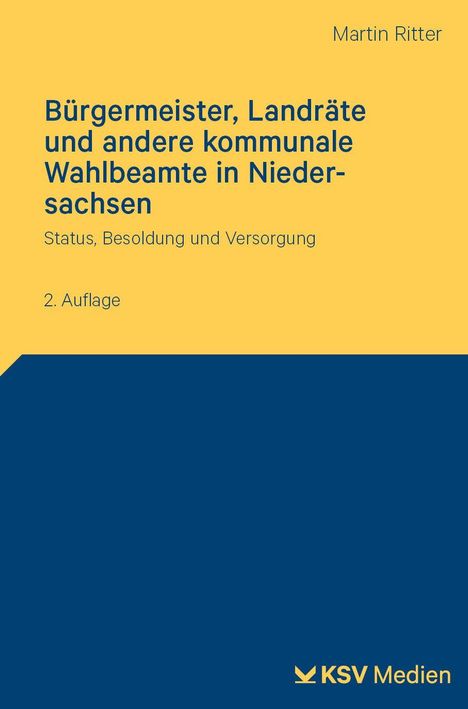 Martin Ritter

Bürgermeister, Landräte und andere kommunale Wahlbeamte in Niedersachsen

Status, Besoldung und Versorgung

2. Auflage

KSV Medien